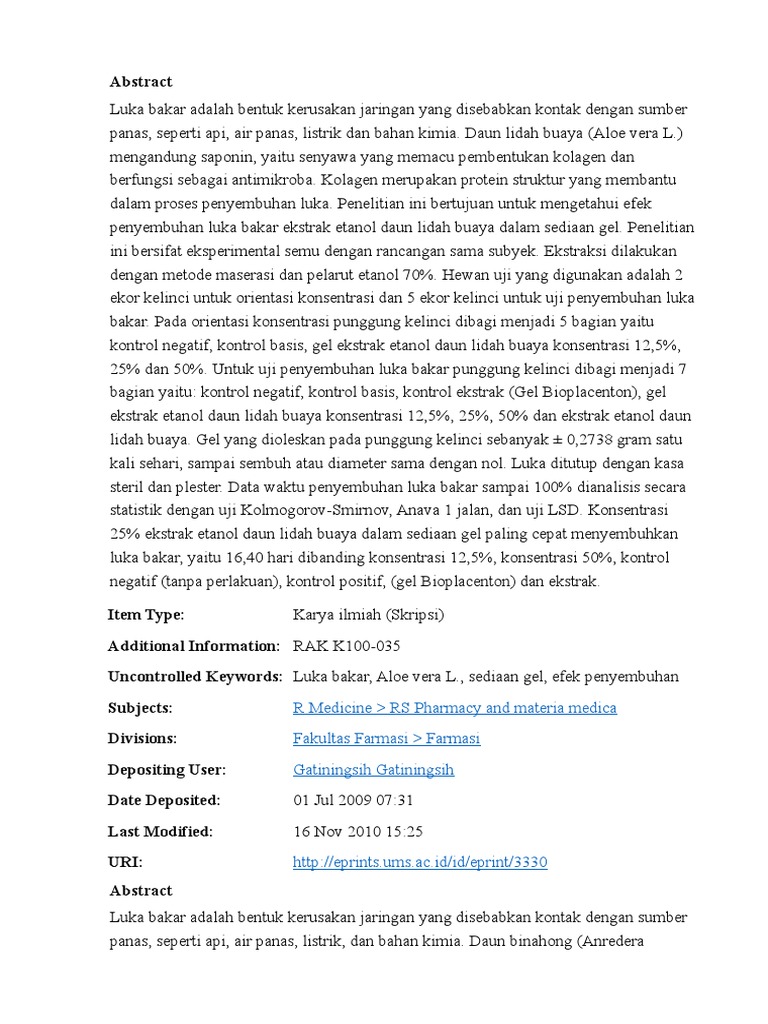 Abstract

Luka bakar adalah bentuk kerusakan jaringan yang disebabkan kontak dengan sumber panas, seperti api, air panas, listrik dan bahan kimia. Daun lidah buaya (Aloe vera L.) mengandung saponin, yaitu senyawa yang memacu pembentukan kolagen dan berfungsi sebagai antimikroba. Kolagen merupakan protein struktur yang membantu dalam proses penyembuhan luka. Penelitian ini bertujuan untuk mengetahui efek penyembuhan luka bakar ekstrak etanol daun lidah buaya dalam sediaan gel. Penelitian ini bersifat eksperimental semu dengan rancangan sama subyek. Ekstraksi dilakukan dengan metode maserasi dan pelarut etanol 70%. Hewan uji yang digunakan adalah 2 ekor kelinci untuk orientasi konsentrasi dan 5 ekor kelinci untuk uji penyembuhan luka bakar. Pada orientasi konsentrasi punggung kelinci dibagi menjadi 5 bagian yaitu kontrol negatif, kontrol basis, gel ekstrak etanol daun lidah buaya konsentrasi 12,5%, 25% dan 50%. Untuk uji penyembuhan luka bakar punggung kelinci dibagi menjadi 7 bagian yaitu: kontrol negatif, kontrol basis, kontrol ekstrak (Gel Bioplacenton), gel ekstrak etanol daun lidah buaya konsentrasi 12,5%, 25%, 50% dan ekstrak etanol daun lidah buaya. Gel yang dioleskan pada punggung kelinci sebanyak ± 0,2738 gram satu kali sehari, sampai sembuh atau diameter sama dengan nol. Luka ditutup dengan kasa steril dan plester. Data waktu penyembuhan luka bakar sampai 100% dianalisis secara statistik dengan uji Kolmogorov-Smirnov, Anava 1 jalan, dan uji LSD. Konsentrasi 25% ekstrak etanol daun lidah buaya dalam sediaan gel paling cepat menyembuhkan luka bakar, yaitu 16,40 hari dibanding konsentrasi 12,5%, konsentrasi 50%, kontrol negatif (tanpa perlakuan), kontrol positif, (gel Bioplacenton) dan ekstrak.

| | |
|---|---|
| Item Type: | Karya ilmiah (Skripsi) |
| Additional Information: | RAK K100-035 |
| Uncontrolled Keywords: | Luka bakar, Aloe vera L., sediaan gel, efek penyembuhan |
| Subjects: | R Medicine > RS Pharmacy and materia medica |
| Divisions: | Fakultas Farmasi > Farmasi |
| Depositing User: | Gatiningsih Gatiningsih |
| Date Deposited: | 01 Jul 2009 07:31 |
| Last Modified: | 16 Nov 2010 15:25 |
| URI: | http://eprints.ums.ac.id/id/eprint/3330 |

Abstract

Luka bakar adalah bentuk kerusakan jaringan yang disebabkan kontak dengan sumber panas, seperti api, air panas, listrik, dan bahan kimia. Daun binahong (Anredera